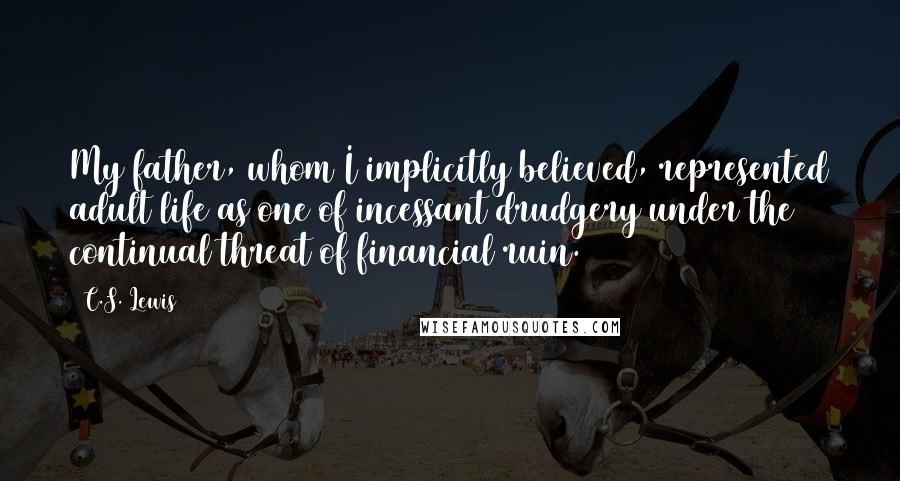 My father, whom I implicitly believed, represented adult life as one of incessant drudgery under the continual threat of financial ruin.

C.S. Lewis

WISEFAMOUSQUOTES.COM